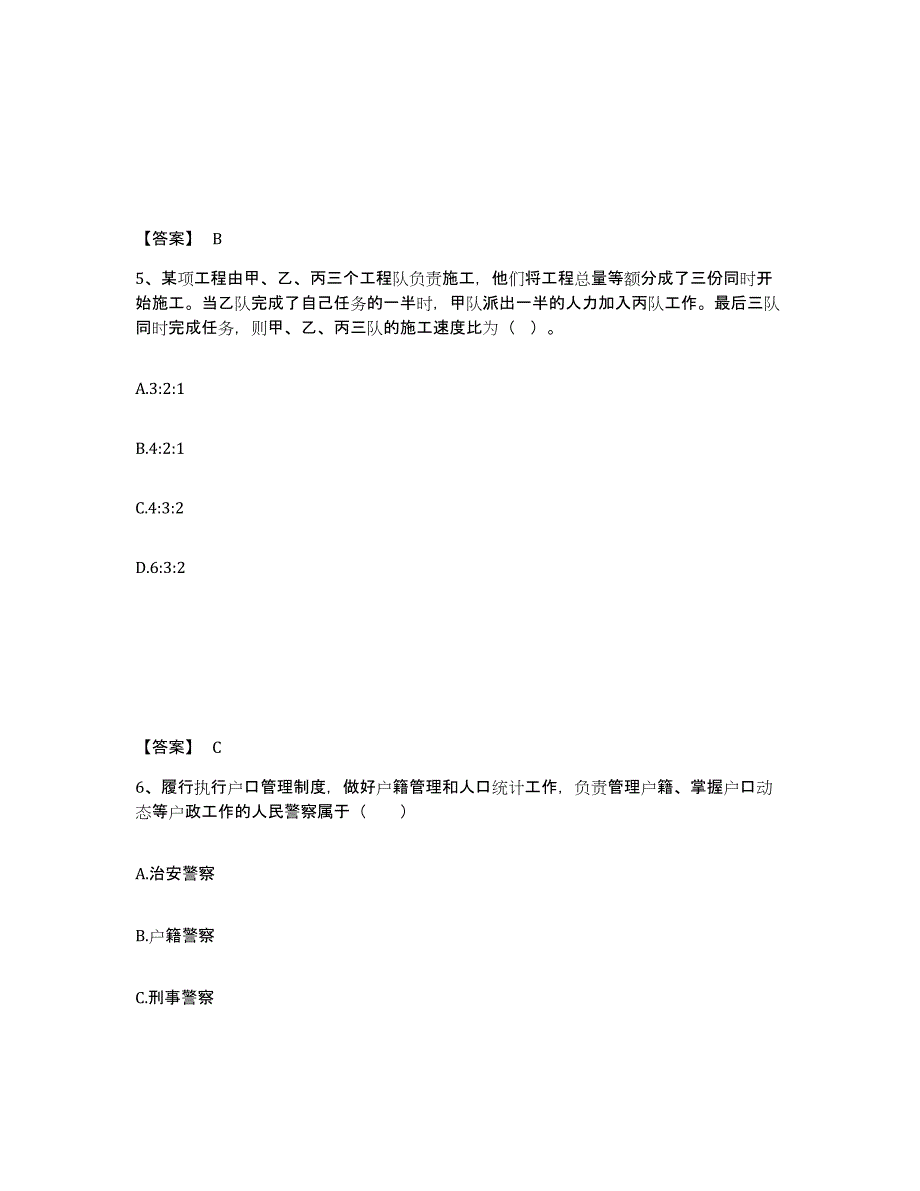 【答案】 B

5、某项工程由甲、乙、丙三个工程队负责施工，他们将工程总量等额分成了三份同时开始施工。当乙队完成了自己任务的一半时，甲队派出一半的人力加入丙队工作。最后三队同时完成任务，则甲、乙、丙三队的施工速度比为（ ）。

A.3:2:1

B.4:2:1

C.4:3:2

D.6:3:2

【答案】 C

6、履行执行户口管理制度，做好户籍管理和人口统计工作，负责管理户籍、掌握户口动态等户政工作的人民警察属于（ ）

A.治安警察

B.户籍警察

C.刑事警察